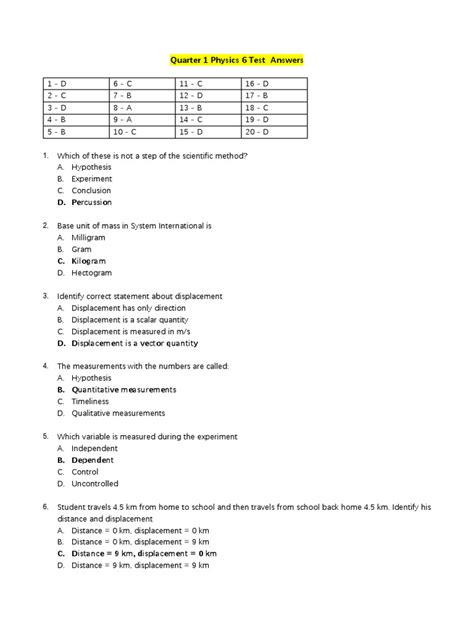 Quarter 1 Physics 6 Test Answers

| 1 - D | 6 - C | 11 - C | 16 - D |
|---|---|---|---|
| 2 - C | 7 - B | 12 - D | 17 - B |
| 3 - D | 8 - A | 13 - B | 18 - C |
| 4 - B | 9 - A | 14 - C | 19 - D |
| 5 - B | 10 - C | 15 - D | 20 - D |

1. Which of these is not a step of the scientific method?
A. Hypothesis
B. Experiment
C. Conclusion
D. Percussion

2. Base unit of mass in System International is
A. Milligram
B. Gram
C. Kilogram
D. Hectogram

3. Identify correct statement about displacement
A. Displacement has only direction
B. Displacement is a scalar quantity
C. Displacement is measured in m/s
D. Displacement is a vector quantity

4. The measurements with the numbers are called:
A. Hypothesis
B. Quantitative measurements
C. Timeliness
D. Qualitative measurements

5. Which variable is measured during the experiment
A. Independent
B. Dependent
C. Control
D. Uncontrolled

6. Student travels 4.5 km from home to school and then travels from school back home 4.5 km. Identify his distance and displacement
A. Distance = 0 km, displacement = 0 km
B. Distance = 0 km, displacement = 9 km
C. Distance = 9 km, displacement = 0 km
D. Distance = 9 km, displacement = 9 km